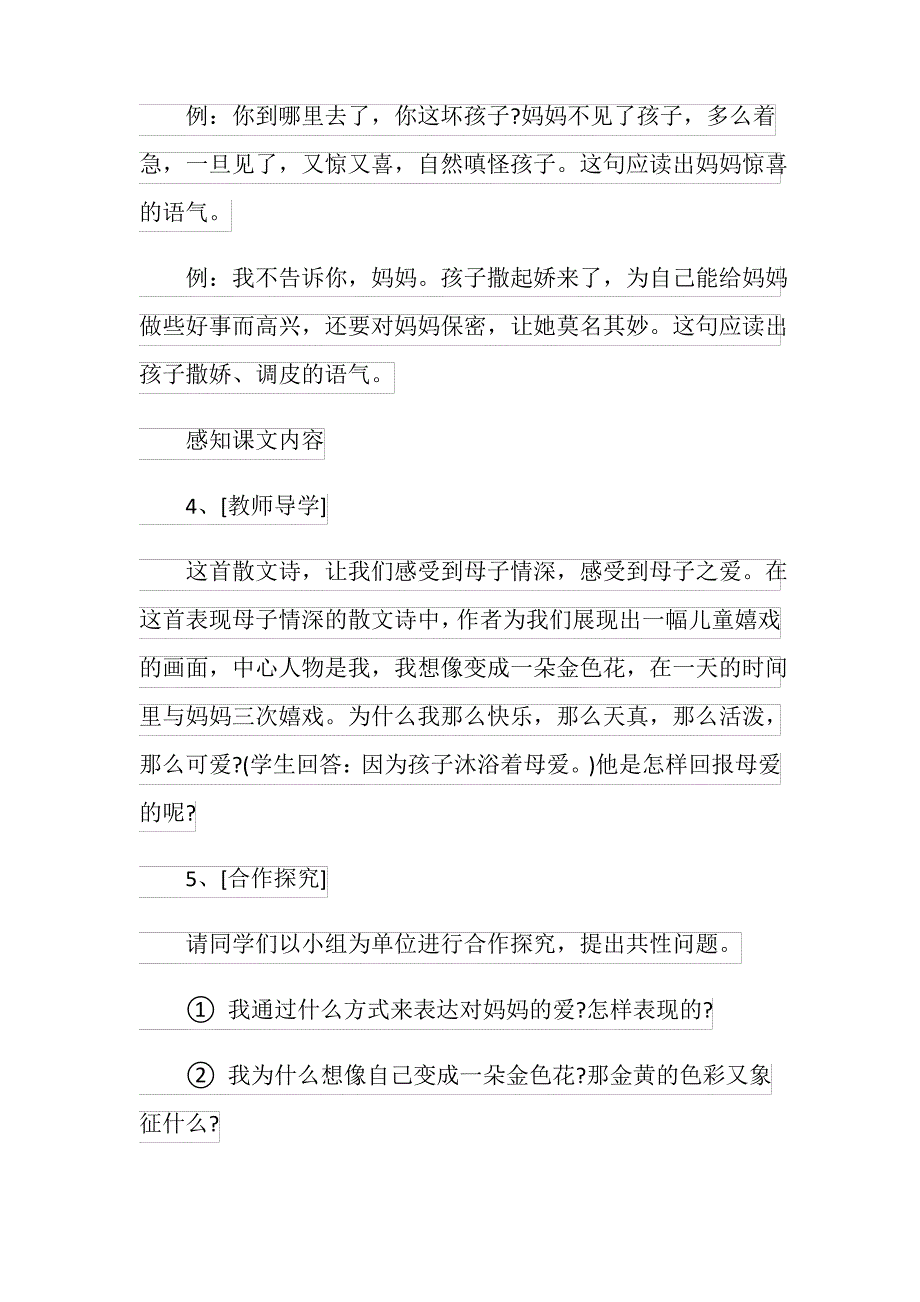 例：你到哪里去了，你这坏孩子?妈妈不见了孩子，多么着急，一旦见了，又惊又喜，自然嗔怪孩子。这句应读出妈妈惊喜的语气。

例：我不告诉你，妈妈。孩子撒起娇来了，为自己能给妈妈做些好事而高兴，还要对妈妈保密，让她莫名其妙。这句应读出孩子撒娇、调皮的语气。

感知课文内容

4、[教师导学]

这首散文诗，让我们感受到母子情深，感受到母子之爱。在这首表现母子情深的散文诗中，作者为我们展现出一幅儿童嬉戏的画面，中心人物是我，我想像变成一朵金色花，在一天的时间里与妈妈三次嬉戏。为什么我那么快乐，那么天真，那么活泼，那么可爱?(学生回答：因为孩子沐浴着母爱。)他是怎样回报母爱的呢?

5、[合作探究]

请同学们以小组为单位进行合作探究，提出共性问题。

① 我通过什么方式来表达对妈妈的爱?怎样表现的?

② 我为什么想像自己变成一朵金色花?那金黄的色彩又象征什么?